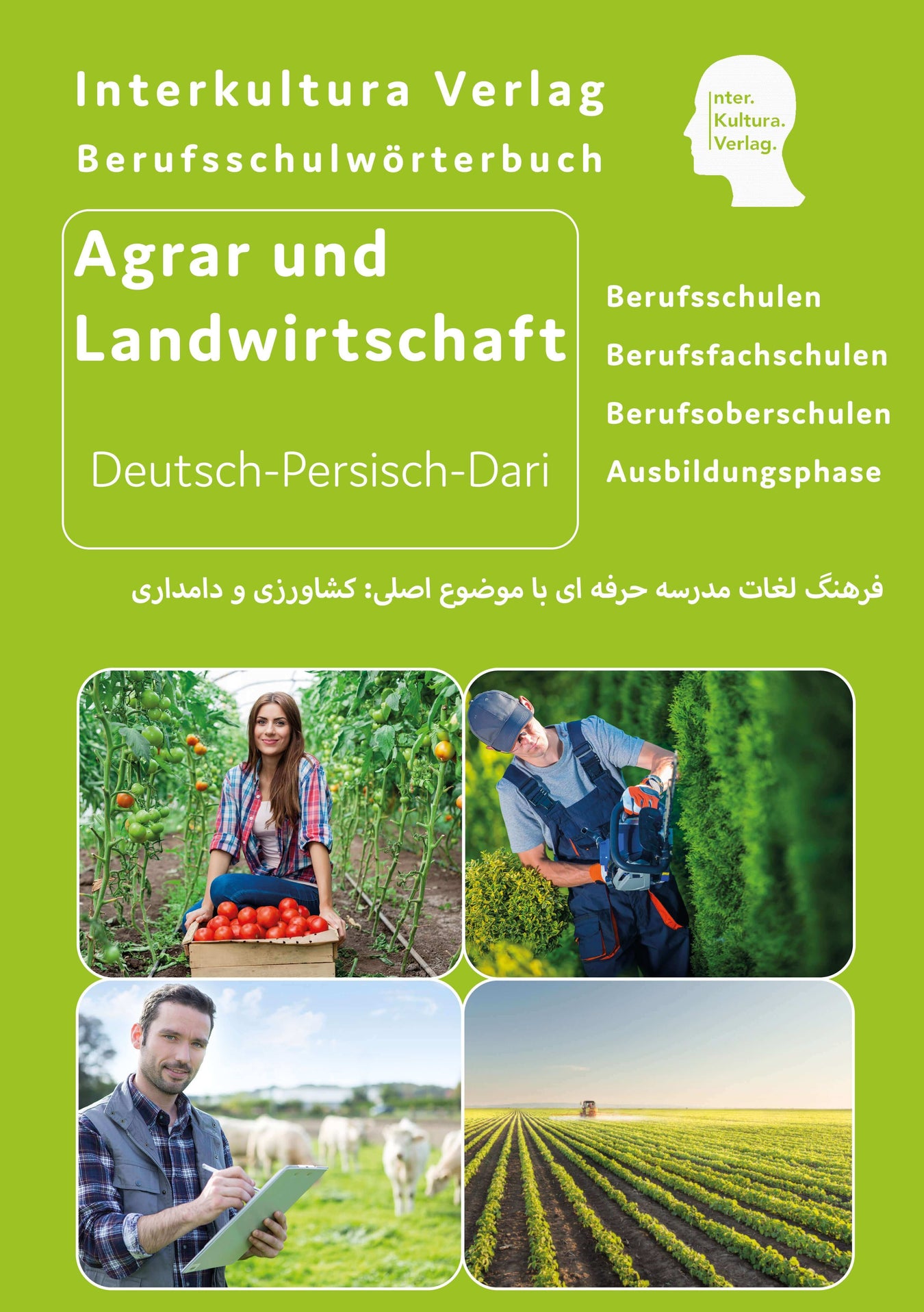 Interkultura Verlag

Berufsschulwörterbuch

Inter.
Kultura.
Verlag.

Agrar und Landwirtschaft

Deutsch-Persisch-Dari

Berufsschulen

Berufsfachschulen

Berufsoberschulen

Ausbildungsphase

فرهنگ لغات مدرسه حرفه ای با موضوع اصلی: کشاورزی و دامداری